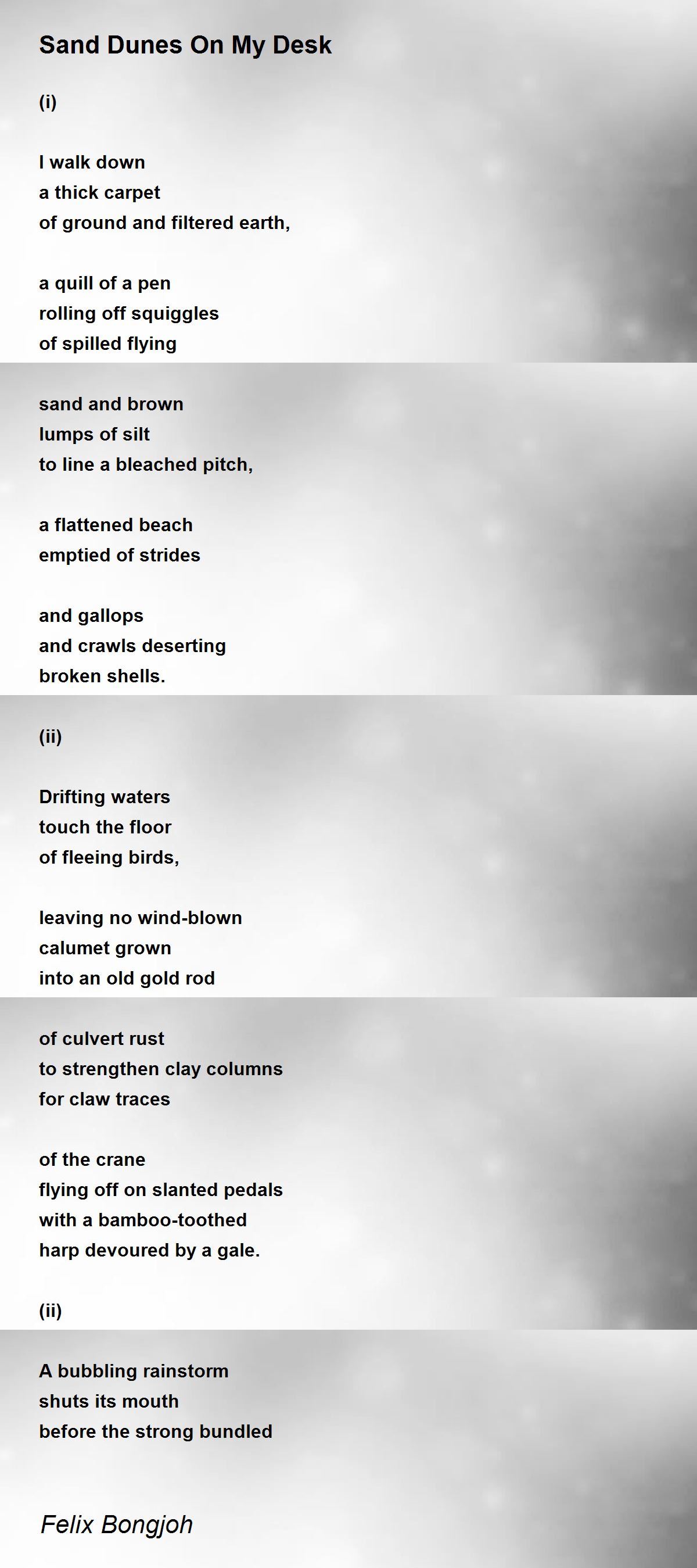 Sand Dunes On My Desk

(i)

I walk down
a thick carpet
of ground and filtered earth,

a quill of a pen
rolling off squiggles
of spilled flying

sand and brown
lumps of silt
to line a bleached pitch,

a flattened beach
emptied of strides

and gallops
and crawls deserting
broken shells.

(ii)

Drifting waters
touch the floor
of fleeing birds,

leaving no wind-blown
calumet grown
into an old gold rod

of culvert rust
to strengthen clay columns
for claw traces

of the crane
flying off on slanted pedals
with a bamboo-toothed
harp devoured by a gale.

(ii)

A bubbling rainstorm
shuts its mouth
before the strong bundled

Felix Bongjoh